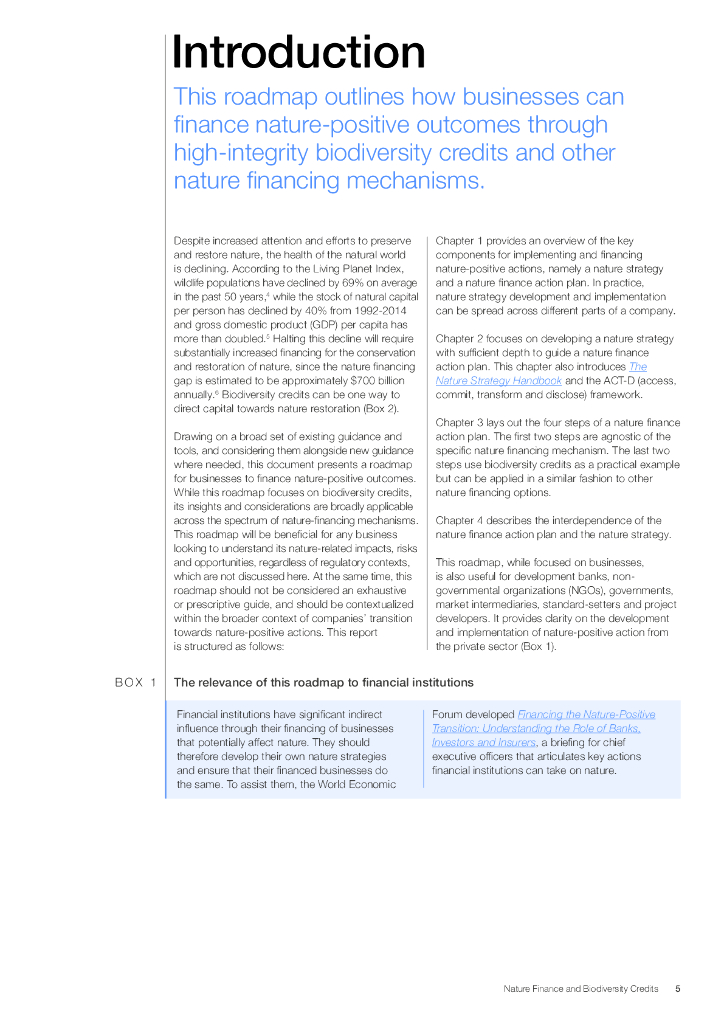 Introduction

This roadmap outlines how businesses can finance nature-positive outcomes through high-integrity biodiversity credits and other nature financing mechanisms.

Despite increased attention and efforts to preserve and restore nature, the health of the natural world is declining. According to the Living Planet Index, wildlife populations have declined by 69% on average in the past 50 years,$^4$ while the stock of natural capital per person has declined by 40% from 1992-2014 and gross domestic product (GDP) per capita has more than doubled.$^5$ Halting this decline will require substantially increased financing for the conservation and restoration of nature, since the nature financing gap is estimated to be approximately $700 billion annually.$^6$ Biodiversity credits can be one way to direct capital towards nature restoration (Box 2).

Drawing on a broad set of existing guidance and tools, and considering them alongside new guidance where needed, this document presents a roadmap for businesses to finance nature-positive outcomes. While this roadmap focuses on biodiversity credits, its insights and considerations are broadly applicable across the spectrum of nature-financing mechanisms. This roadmap will be beneficial for any business looking to understand its nature-related impacts, risks and opportunities, regardless of regulatory contexts, which are not discussed here. At the same time, this roadmap should not be considered an exhaustive or prescriptive guide, and should be contextualized within the broader context of companies' transition towards nature-positive actions. This report is structured as follows:

Chapter 1 provides an overview of the key components for implementing and financing nature-positive actions, namely a nature strategy and a nature finance action plan. In practice, nature strategy development and implementation can be spread across different parts of a company.

Chapter 2 focuses on developing a nature strategy with sufficient depth to guide a nature finance action plan. This chapter also introduces The Nature Strategy Handbook and the ACT-D (access, commit, transform and disclose) framework.

Chapter 3 lays out the four steps of a nature finance action plan. The first two steps are agnostic of the specific nature financing mechanism. The last two steps use biodiversity credits as a practical example but can be applied in a similar fashion to other nature financing options.

Chapter 4 describes the interdependence of the nature finance action plan and the nature strategy.

This roadmap, while focused on businesses, is also useful for development banks, non-governmental organizations (NGOs), governments, market intermediaries, standard-setters and project developers. It provides clarity on the development and implementation of nature-positive action from the private sector (Box 1).

BOX 1 The relevance of this roadmap to financial institutions

Financial institutions have significant indirect influence through their financing of businesses that potentially affect nature. They should therefore develop their own nature strategies and ensure that their financed businesses do the same. To assist them, the World Economic Forum developed Financing the Nature-Positive Transition: Understanding the Role of Banks, Investors and Insurers, a briefing for chief executive officers that articulates key actions financial institutions can take on nature.

Nature Finance and Biodiversity Credits 5